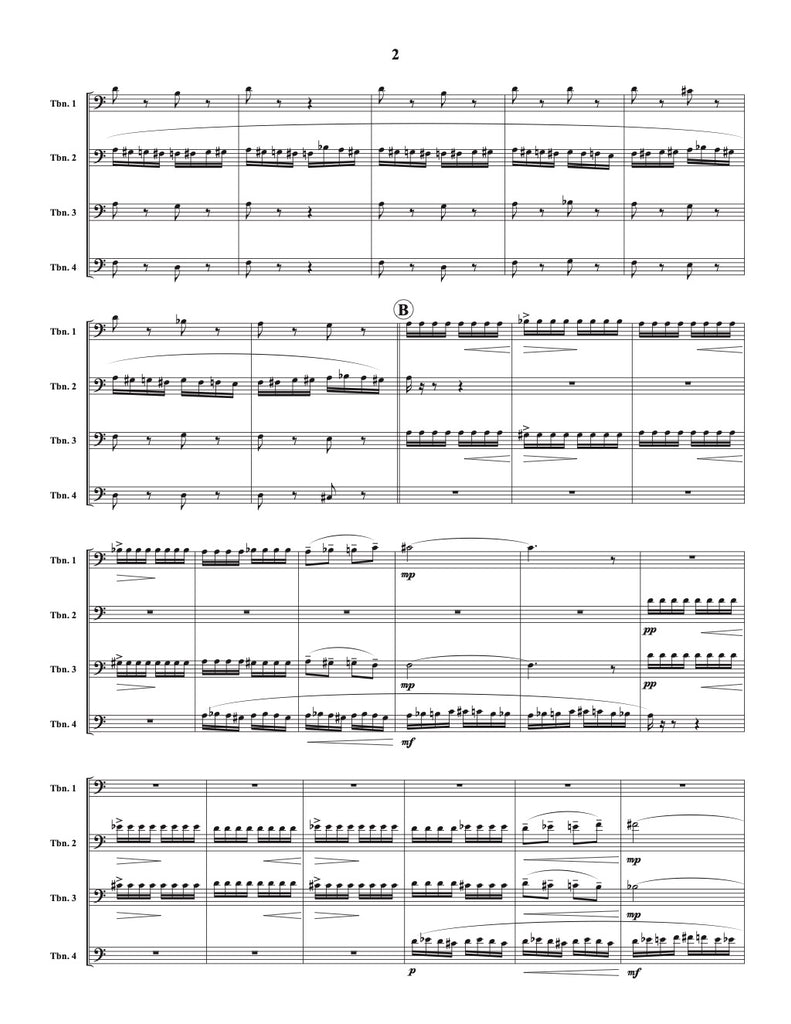 2

Tbn. 1

Tbn. 2

Tbn. 3

Tbn. 4

Tbn. 1

Tbn. 2

Tbn. 3

Tbn. 4

B

Tbn. 1

Tbn. 2

Tbn. 3

Tbn. 4

mp

pp

mp

pp

mf

Tbn. 1

Tbn. 2

Tbn. 3

Tbn. 4

mp

mp

p

mf